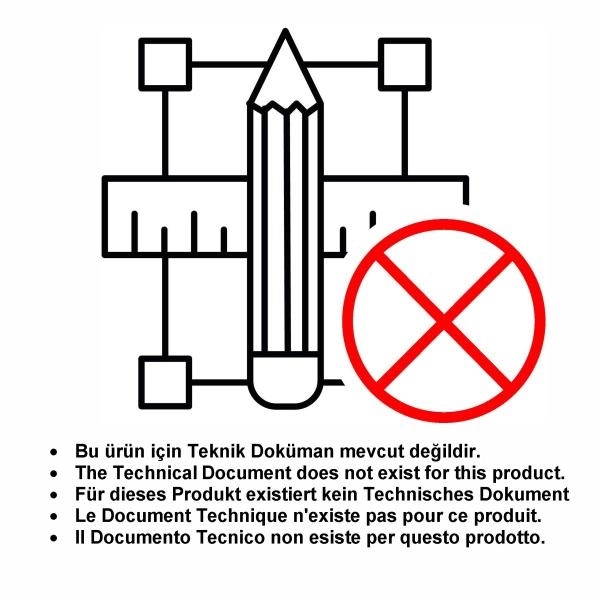 • Bu ürün için Teknik Doküman mevcut değildir.
• The Technical Document does not exist for this product.
• Für dieses Produkt existiert kein Technisches Dokument
• Le Document Technique n'existe pas pour ce produit.
• Il Documento Tecnico non esiste per questo prodotto.